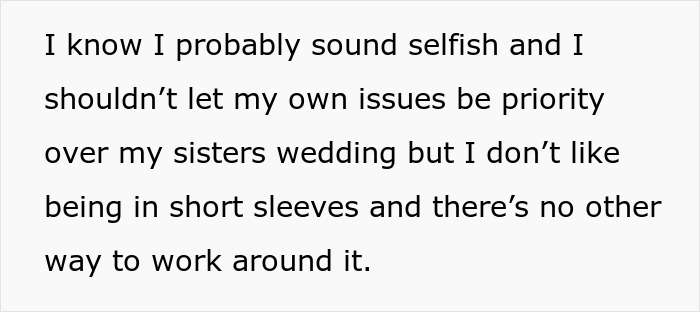 I know I probably sound selfish and I shouldn’t let my own issues be priority over my sisters wedding but I don’t like being in short sleeves and there’s no other way to work around it.